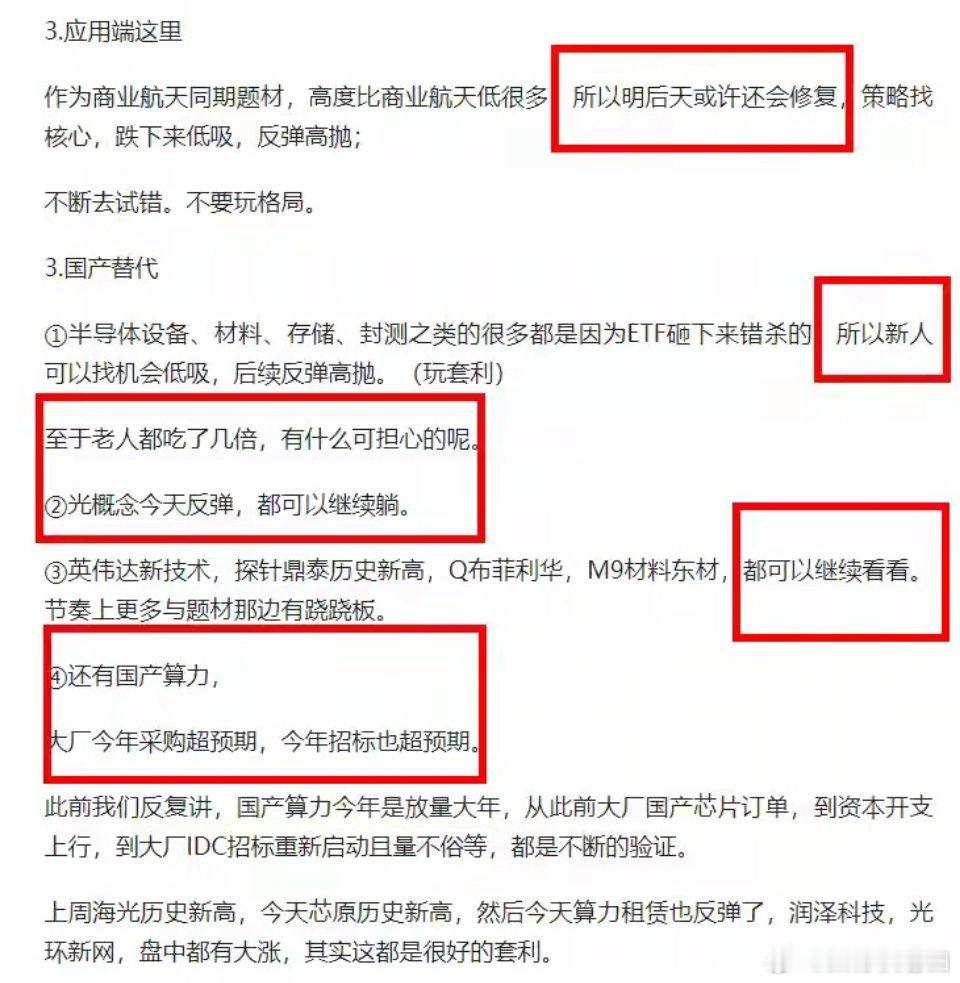 3.应用端这里

作为商业航天同期题材，高度比商业航天低很多，所以明后天或许还会修复，策略找核心，跌下来低吸，反弹高抛；

不断去试错。不要玩格局。

3.国产替代

①半导体设备、材料、存储、封测之类的很多都是因为ETF砸下来错杀的，所以新人可以找机会低吸，后续反弹高抛。（玩套利）

至于老人都吃了几倍，有什么可担心的呢。

②光概念今天反弹，都可以继续躺。

③英伟达新技术，探针鼎泰历史新高，Q布菲利华，M9材料东材，都可以继续看看。节奏上更多与题材那边有跷跷板。

④还有国产算力，

大厂今年采购超预期，今年招标也超预期。

此前我们反复讲，国产算力今年是放量大年，从此前大厂国产芯片订单，到资本开支上行，到大厂IDC招标重新启动且量不俗等，都是不断的验证。

上周海光历史新高，今天芯原历史新高，然后今天算力租赁也反弹了，润泽科技，光环新网，盘中都有大涨，其实这都是很好的套利。